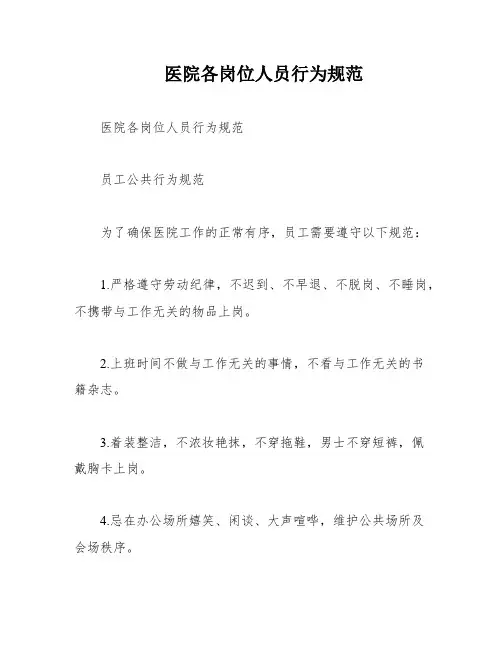 医院各岗位人员行为规范

医院各岗位人员行为规范

员工公共行为规范

为了确保医院工作的正常有序，员工需要遵守以下规范：

1.严格遵守劳动纪律，不迟到、不早退、不脱岗、不睡岗，不携带与工作无关的物品上岗。

2.上班时间不做与工作无关的事情，不看与工作无关的书籍杂志。

3.着装整洁，不浓妆艳抹，不穿拖鞋，男士不穿短裤，佩戴胸卡上岗。

4.忌在办公场所嬉笑、闲谈、大声喧哗，维护公共场所及会场秩序。